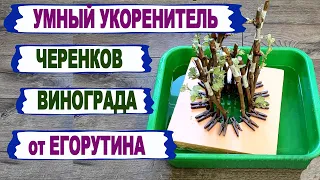 УМНЫЙ УКОРЕНИТЕЛЬ

ЧЕРЕНКОВ

ВИНОГРАДА

от ЕГОРУТИНА